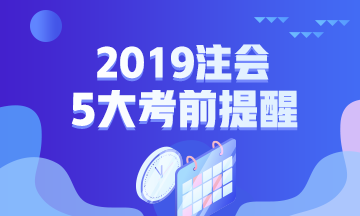 2019注会
5大考前提醒